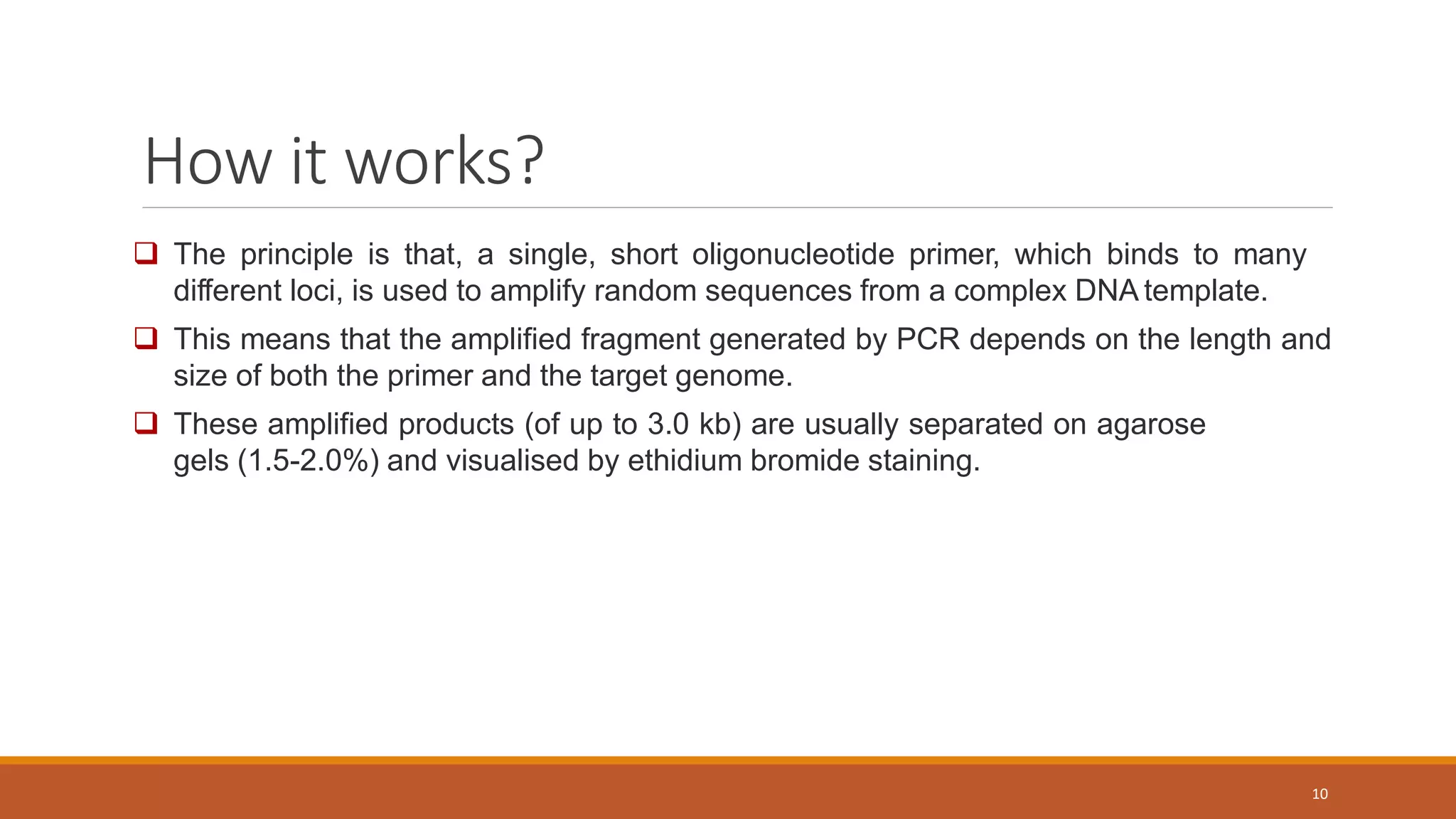 How it works?

❑ The principle is that, a single, short oligonucleotide primer, which binds to many different loci, is used to amplify random sequences from a complex DNA template.

❑ This means that the amplified fragment generated by PCR depends on the length and size of both the primer and the target genome.

❑ These amplified products (of up to 3.0 kb) are usually separated on agarose gels (1.5-2.0%) and visualised by ethidium bromide staining.

10